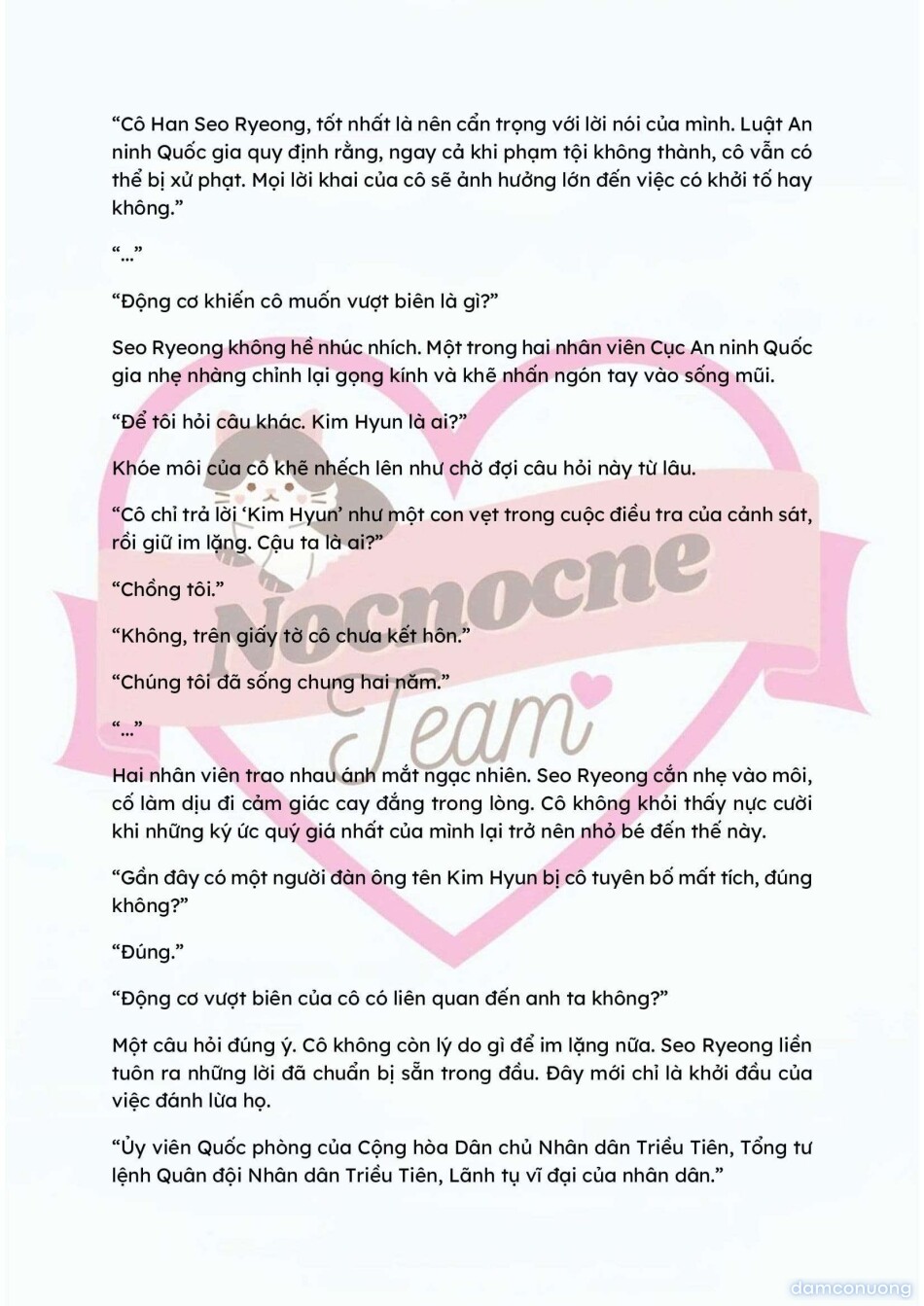 “Cô Han Seo Ryeong, tốt nhất là nên cẩn trọng với lời nói của mình. Luật An ninh Quốc gia quy định rằng, ngay cả khi phạm tội không thành, cô vẫn có thể bị xử phạt. Mọi lời khai của cô sẽ ảnh hưởng lớn đến việc có khởi tố hay không.”

“...”

“Động cơ khiến cô muốn vượt biên là gì?”

Seo Ryeong không hề nhúc nhích. Một trong hai nhân viên Cục An ninh Quốc gia nhẹ nhàng chỉnh lại gọng kính và khẽ nhấn ngón tay vào sống mũi.

“Để tôi hỏi câu khác. Kim Hyun là ai?”

Khóe môi của cô khẽ nhếch lên như chờ đợi câu hỏi này từ lâu.

“Cô chỉ trả lời ‘Kim Hyun’ như một con vẹt trong cuộc điều tra của cảnh sát, rồi giữ im lặng. Cậu ta là ai?”

“Chồng tôi.”

“Không, trên giấy tờ cô chưa kết hôn.”

“Chúng tôi đã sống chung hai năm.”

“...”

Hai nhân viên trao nhau ánh mắt ngạc nhiên. Seo Ryeong cắn nhẹ vào môi, cố làm dịu đi cảm giác cay đắng trong lòng. Cô không khỏi thấy nực cười khi những ký ức quý giá nhất của mình lại trở nên nhỏ bé đến thế này.

“Gần đây có một người đàn ông tên Kim Hyun bị cô tuyên bố mất tích, đúng không?”

“Đúng.”

“Động cơ vượt biên của cô có liên quan đến anh ta không?”

Một câu hỏi đúng ý. Cô không còn lý do gì để im lặng nữa. Seo Ryeong liền tuôn ra những lời đã chuẩn bị sẵn trong đầu. Đây mới chỉ là khởi đầu của việc đánh lừa họ.

“Ủy viên Quốc phòng của Cộng hòa Dân chủ Nhân dân Triều Tiên, Tổng tư lệnh Quân đội Nhân dân Triều Tiên, Lãnh tụ vĩ đại của nhân dân.”

Nocnocne Team

damconuong